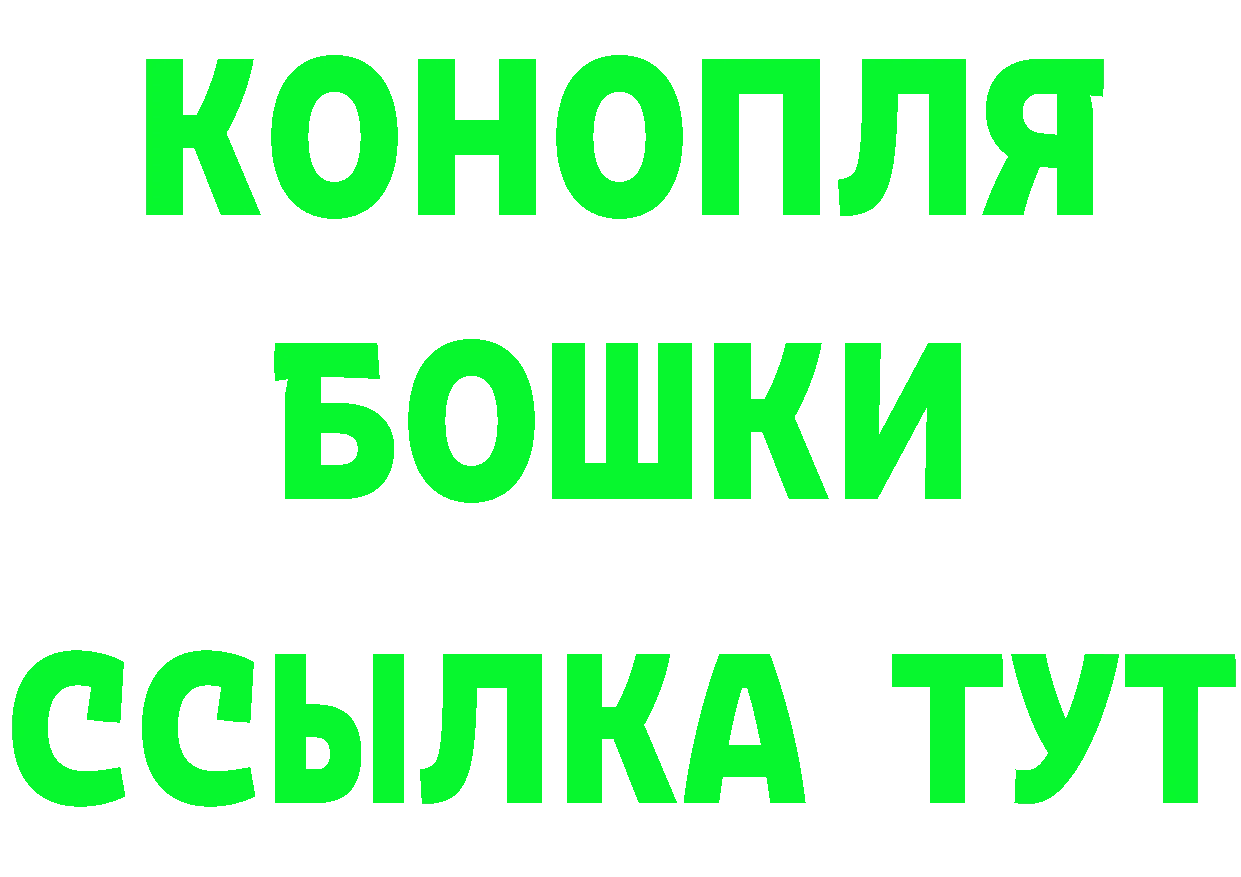 КОНОПЛЯ
БОШКИ
ССЫЛКА ТУТ